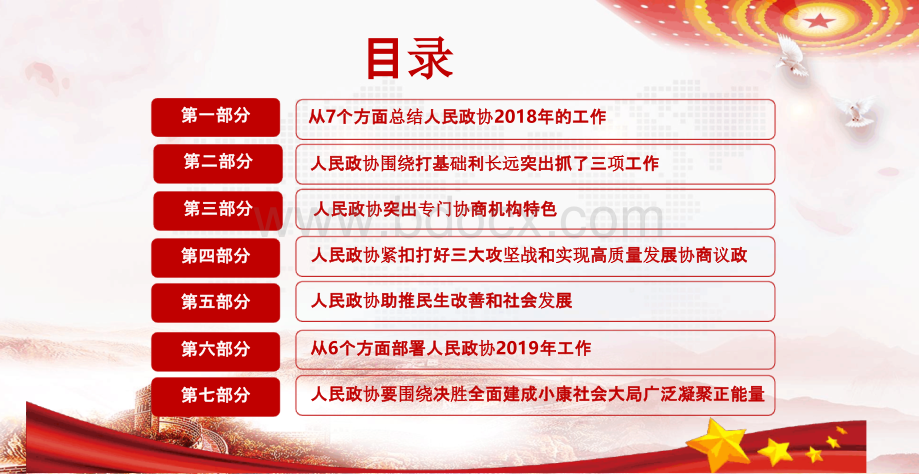 目录

第一部分 从7个方面总结人民政协2018年的工作

第二部分 人民政协围绕打基础利长远突出抓了三项工作

第三部分 人民政协突出专门协商机构特色

第四部分 人民政协紧扣打好三大攻坚战和实现高质量发展协商议政

第五部分 人民政协助推民生改善和社会发展

第六部分 从6个方面部署人民政协2019年工作

第七部分 人民政协要围绕决胜全面建成小康社会大局广泛凝聚正能量

www.bdocx.com